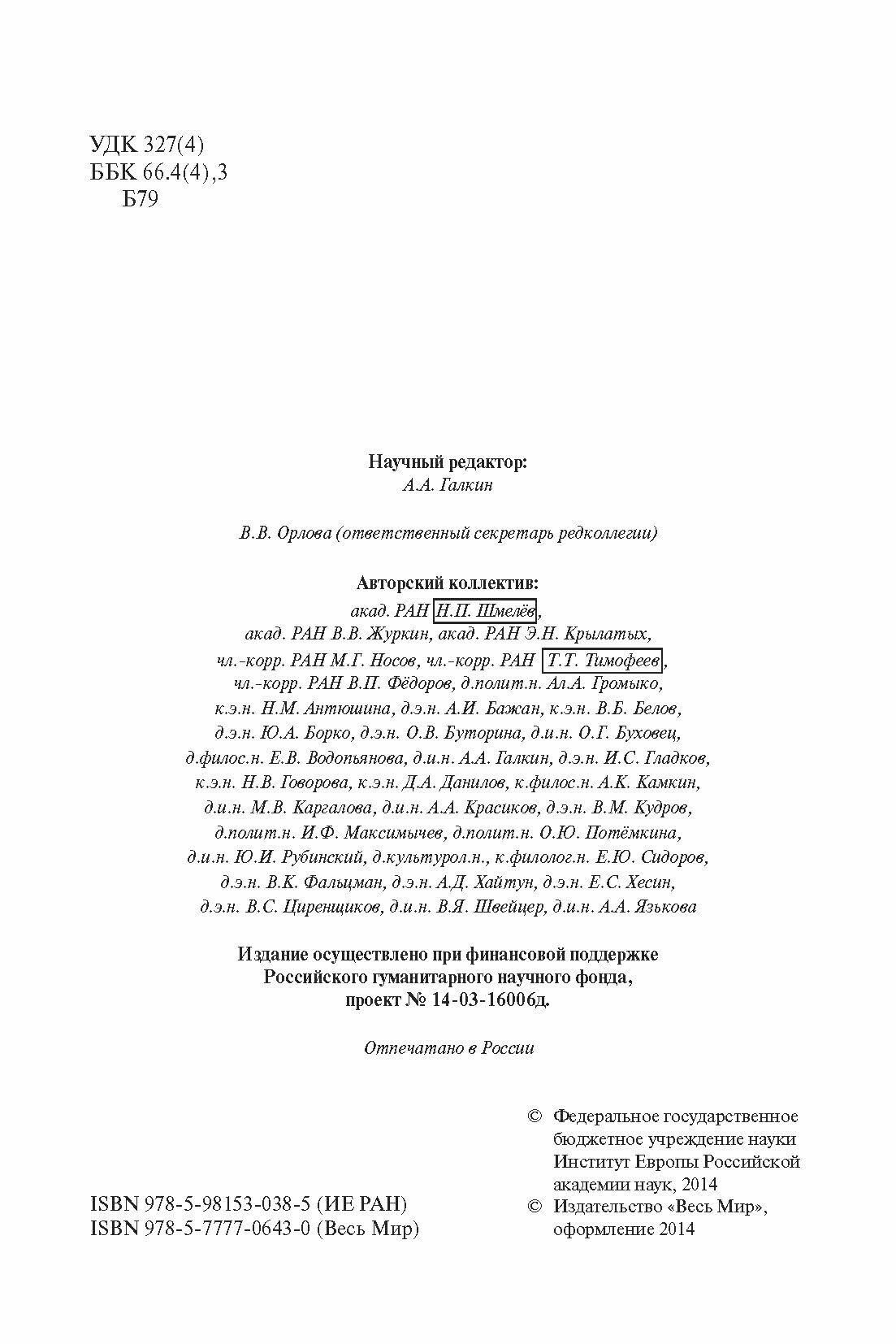 УДК 327(4)
ББК 66.4(4),3
Б79

Научный редактор:
А.А. Галкин

В.В. Орлова (ответственный секретарь редколлегии)

Авторский коллектив:
акад. РАН Н.П. Шмелёв, акад. РАН В.В. Журкин, акад. РАН Э.Н. Крылатых, чл.-корр. РАН М.Г. Носов, чл.-корр. РАН Т.Т. Тимофеев, чл.-корр. РАН В.П. Фёдоров, д.полит.н. Ал.А. Громыко, к.э.н. Н.М. Антюшина, д.э.н. А.И. Бажан, к.э.н. В.Б. Белов, д.э.н. Ю.А. Борко, д.э.н. О.В. Буторина, д.и.н. О.Г. Буховец, д.филос.н. Е.В. Водопьянова, д.и.н. А.А. Галкин, д.э.н. И.С. Гладков, к.э.н. Н.В. Говорова, к.э.н. Д.А. Данилов, к.филос.н. А.К. Камкин, д.и.н. М.В. Каргалова, д.и.н. А.А. Красиков, д.э.н. В.М. Кудров, д.полит.н. И.Ф. Максимычев, д.полит.н. О.Ю. Потёмкина, д.и.н. Ю.И. Рубинский, д.культурол.н., к.филолог.н. Е.Ю. Сидоров, д.э.н. В.К. Фальцман, д.э.н. А.Д. Хайтун, д.э.н. Е.С. Хесин, д.э.н. В.С. Циренщиков, д.и.н. В.Я. Швейцер, д.и.н. А.А. Язькова

Издание осуществлено при финансовой поддержке Российского гуманитарного научного фонда, проект № 14-03-16006д.

Отпечатано в России

ISBN 978-5-98153-038-5 (ИЕ РАН)
ISBN 978-5-7777-0643-0 (Весь Мир)

© Федеральное государственное бюджетное учреждение науки Институт Европы Российской академии наук, 2014
© Издательство «Весь Мир», оформление 2014